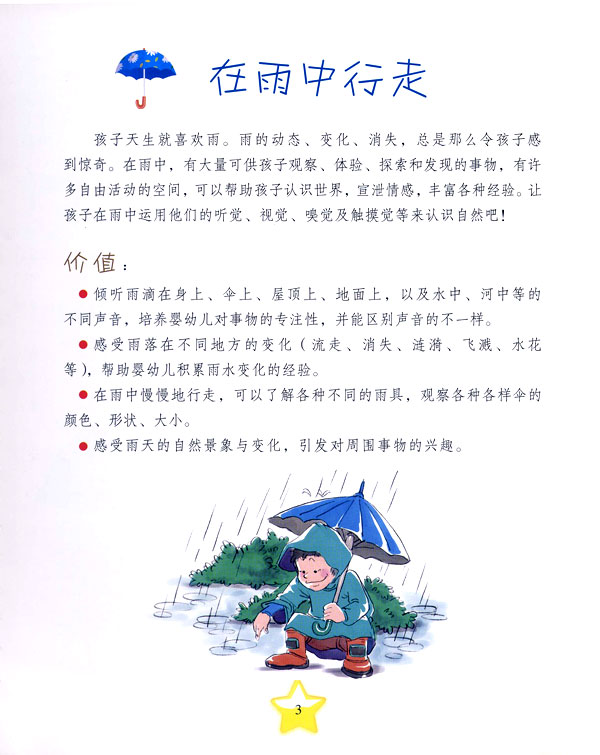 在雨中行走

孩子天生就喜欢雨。雨的动态、变化、消失，总是那么令孩子感到惊奇。在雨中，有大量可供孩子观察、体验、探索和发现的事物，有许多自由活动的空间，可以帮助孩子认识世界，宣泄情感，丰富各种经验。让孩子在雨中运用他们的听觉、视觉、嗅觉及触摸觉等来认识自然吧！

价值：

● 倾听雨滴在身上、伞上、屋顶上、地面上，以及水中、河中等的不同声音，培养婴幼儿对事物的专注性，并能区别声音的不一样。

● 感受雨落在不同地方的变化（流走、消失、涟漪、飞溅、水花等），帮助婴幼儿积累雨水变化的经验。

● 在雨中慢慢地行走，可以了解各种不同的雨具，观察各种各样伞的颜色、形状、大小。

● 感受雨天的自然景象与变化，引发对周围事物的兴趣。

3